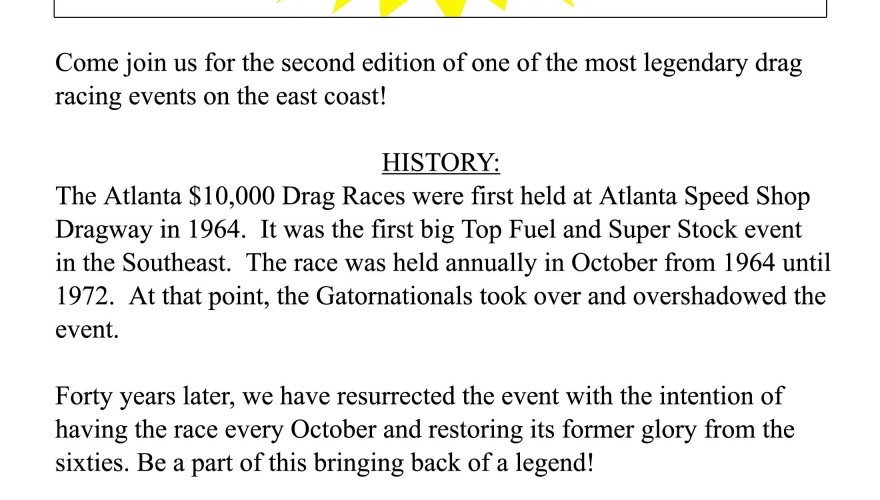 Come join us for the second edition of one of the most legendary drag racing events on the east coast!

HISTORY:

The Atlanta $10,000 Drag Races were first held at Atlanta Speed Shop Dragway in 1964. It was the first big Top Fuel and Super Stock event in the Southeast. The race was held annually in October from 1964 until 1972. At that point, the Gatornationals took over and overshadowed the event.

Forty years later, we have resurrected the event with the intention of having the race every October and restoring its former glory from the sixties. Be a part of this bringing back of a legend!